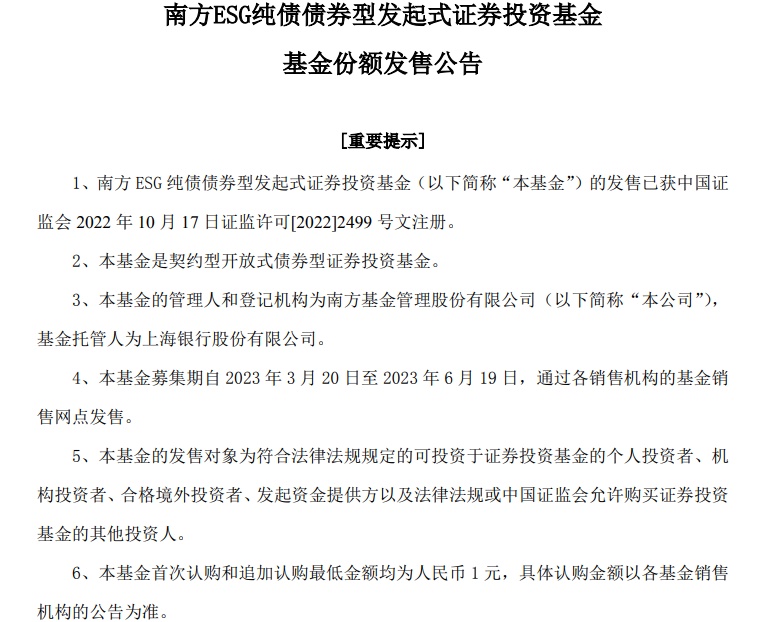 南方ESG纯债债券型发起式证券投资基金

基金份额发售公告

[重要提示]

1、南方 ESG 纯债债券型发起式证券投资基金（以下简称“本基金”）的发售已获中国证监会 2022 年 10 月 17 日证监许可[2022]2499 号文注册。

2、本基金是契约型开放式债券型证券投资基金。

3、本基金的管理人和登记机构为南方基金管理股份有限公司（以下简称“本公司”），基金托管人为上海银行股份有限公司。

4、本基金募集期自 2023 年 3 月 20 日至 2023 年 6 月 19 日，通过各销售机构的基金销售网点发售。

5、本基金的发售对象为符合法律法规规定的可投资于证券投资基金的个人投资者、机构投资者、合格境外投资者、发起资金提供方以及法律法规或中国证监会允许购买证券投资基金的其他投资人。

6、本基金首次认购和追加认购最低金额均为人民币 1 元，具体认购金额以各基金销售机构的公告为准。